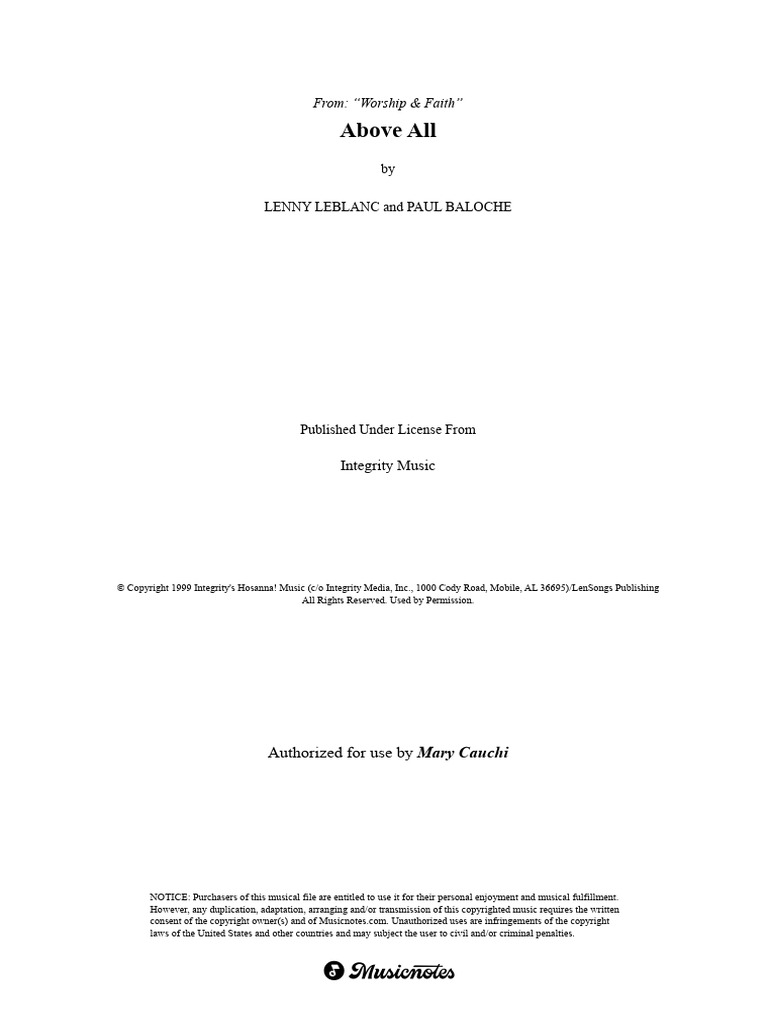 From: "Worship & Faith"

Above All

by

LENNY LEBLANC and PAUL BALOCHE

Published Under License From

Integrity Music

© Copyright 1999 Integrity's Hosanna! Music (c/o Integrity Media, Inc., 1000 Cody Road, Mobile, AL 36695)/LenSongs Publishing
All Rights Reserved. Used by Permission.

Authorized for use by Mary Cauchi

NOTICE: Purchasers of this musical file are entitled to use it for their personal enjoyment and musical fulfillment. However, any duplication, adaptation, arranging and/or transmission of this copyrighted music requires the written consent of the copyright owner(s) and of Musicnotes.com. Unauthorized uses are infringements of the copyright laws of the United States and other countries and may subject the user to civil and/or criminal penalties.

Musicnotes